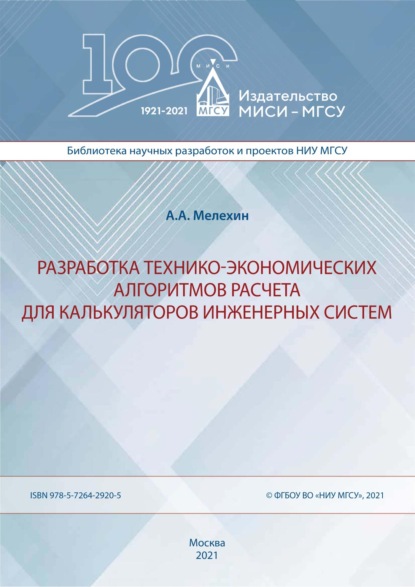 100

МИСИ

МГСУ

1921-2021

Издательство
МИСИ – МГСУ

Библиотека научных разработок и проектов НИУ МГСУ

А.А. Мелехин

РАЗРАБОТКА ТЕХНИКО-ЭКОНОМИЧЕСКИХ АЛГОРИТМОВ РАСЧЕТА ДЛЯ КАЛЬКУЛЯТОРОВ ИНЖЕНЕРНЫХ СИСТЕМ

ISBN 978-5-7264-2920-5

© ФГБОУ ВО «НИУ МГСУ», 2021

Москва
2021